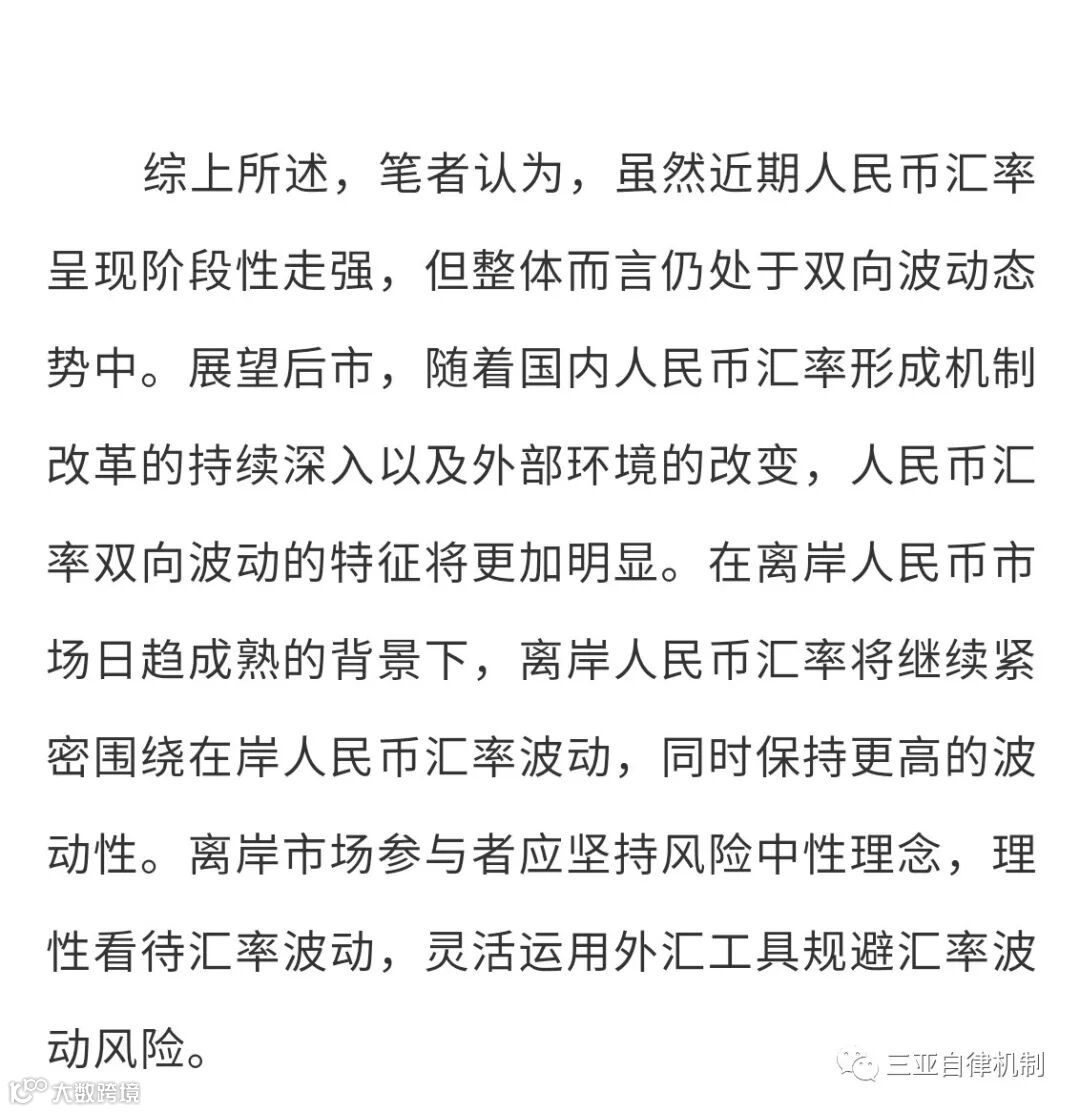 综上所述，笔者认为，虽然近期人民币汇率呈现阶段性走强，但整体而言仍处于双向波动态势中。展望后市，随着国内人民币汇率形成机制改革的持续深入以及外部环境的改变，人民币汇率双向波动的特征将更加明显。在离岸人民币市场日趋成熟的背景下，离岸人民币汇率将继续紧密围绕在岸人民币汇率波动，同时保持更高的波动性。离岸市场参与者应坚持风险中性理念，理性看待汇率波动，灵活运用外汇工具规避汇率波动风险。

三亚自律机制

大数跨境